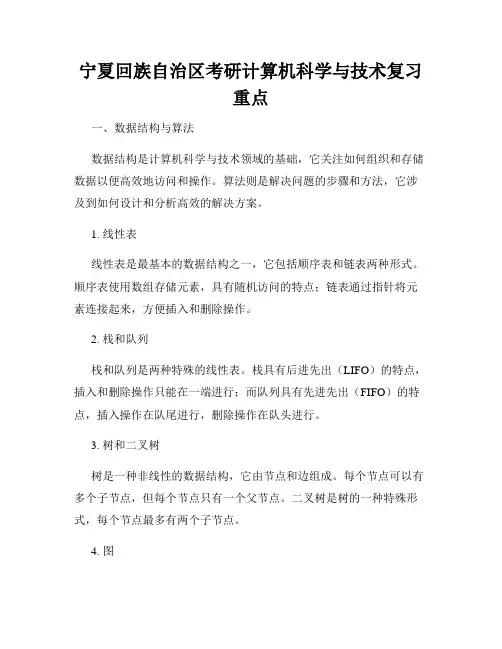 宁夏回族自治区考研计算机科学与技术复习重点

一、数据结构与算法

数据结构是计算机科学与技术领域的基础，它关注如何组织和存储数据以便高效地访问和操作。算法则是解决问题的步骤和方法，它涉及到如何设计和分析高效的解决方案。

1. 线性表

线性表是最基本的数据结构之一，它包括顺序表和链表两种形式。顺序表使用数组存储元素，具有随机访问的特点；链表通过指针将元素连接起来，方便插入和删除操作。

2. 栈和队列

栈和队列是两种特殊的线性表。栈具有后进先出（LIFO）的特点，插入和删除操作只能在一端进行；而队列具有先进先出（FIFO）的特点，插入操作在队尾进行，删除操作在队头进行。

3. 树和二叉树

树是一种非线性的数据结构，它由节点和边组成。每个节点可以有多个子节点，但每个节点只有一个父节点。二叉树是树的一种特殊形式，每个节点最多有两个子节点。

4. 图